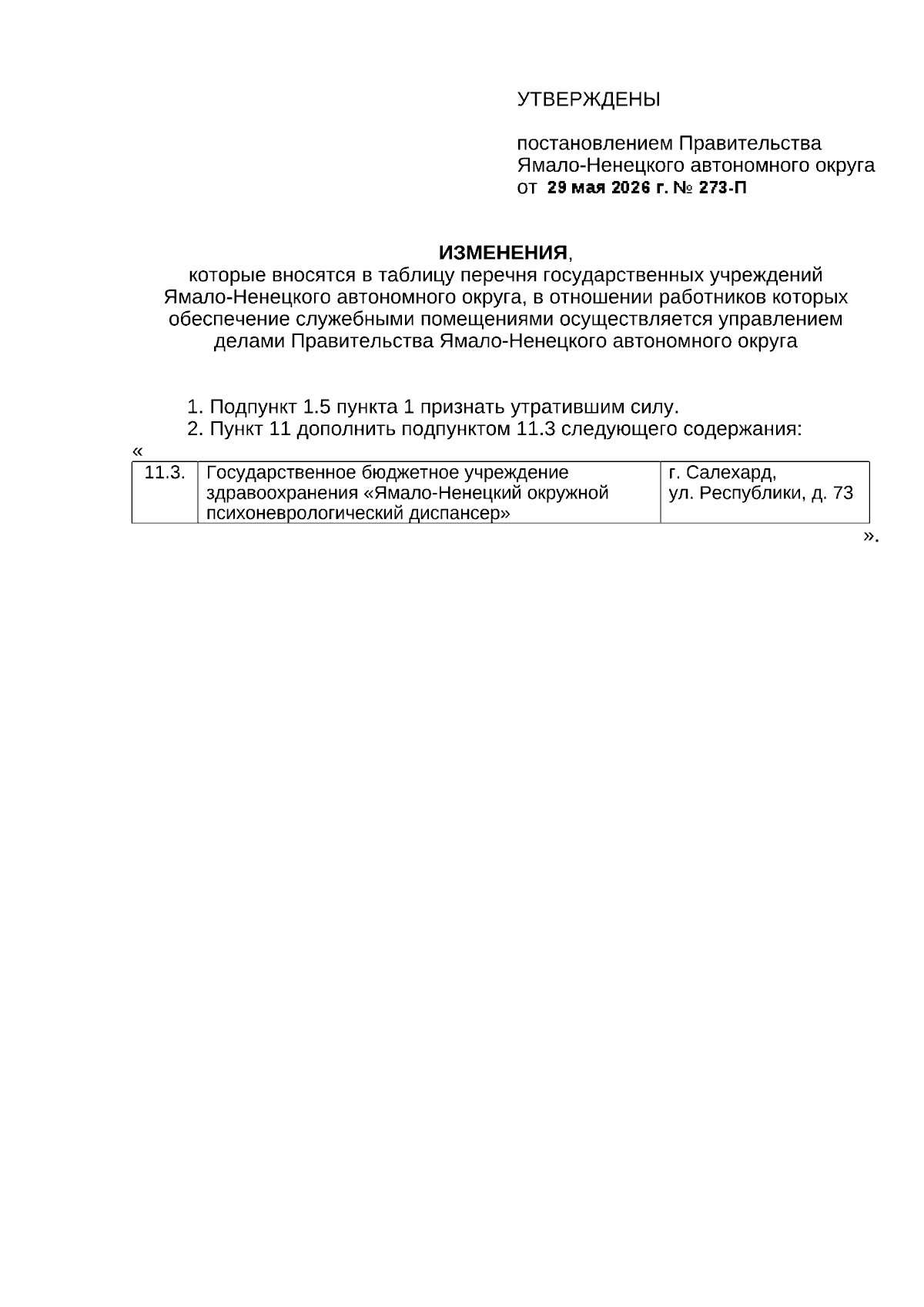 УТВЕРЖДЕНЫ

постановлением Правительства
Ямало-Ненецкого автономного округа
от 29 мая 2026 г. № 273-П

ИЗМЕНЕНИЯ,
которые вносятся в таблицу перечня государственных учреждений Ямало-Ненецкого автономного округа, в отношении работников которых обеспечение служебными помещениями осуществляется управлением делами Правительства Ямало-Ненецкого автономного округа

1. Подпункт 1.5 пункта 1 признать утратившим силу.
2. Пункт 11 дополнить подпунктом 11.3 следующего содержания:

«

| 11.3. | Государственное бюджетное учреждение здравоохранения «Ямало-Ненецкий окружной психоневрологический диспансер» | г. Салехард, ул. Республики, д. 73 |
|---|---|---|

».